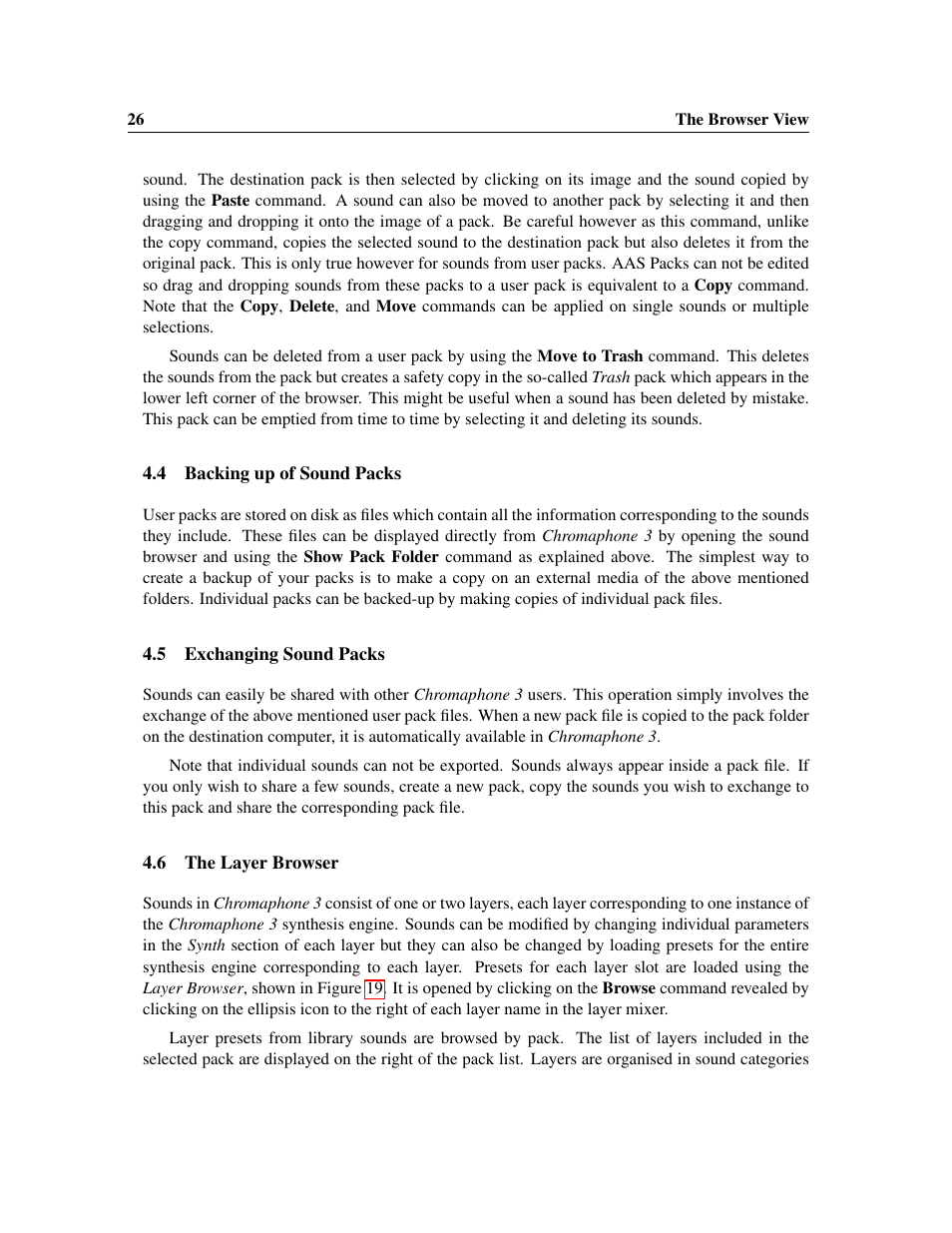 26 The Browser View

sound. The destination pack is then selected by clicking on its image and the sound copied by using the Paste command. A sound can also be moved to another pack by selecting it and then dragging and dropping it onto the image of a pack. Be careful however as this command, unlike the copy command, copies the selected sound to the destination pack but also deletes it from the original pack. This is only true however for sounds from user packs. AAS Packs can not be edited so drag and dropping sounds from these packs to a user pack is equivalent to a Copy command. Note that the Copy, Delete, and Move commands can be applied on single sounds or multiple selections.

Sounds can be deleted from a user pack by using the Move to Trash command. This deletes the sounds from the pack but creates a safety copy in the so-called Trash pack which appears in the lower left corner of the browser. This might be useful when a sound has been deleted by mistake. This pack can be emptied from time to time by selecting it and deleting its sounds.

4.4 Backing up of Sound Packs

User packs are stored on disk as files which contain all the information corresponding to the sounds they include. These files can be displayed directly from Chromaphone 3 by opening the sound browser and using the Show Pack Folder command as explained above. The simplest way to create a backup of your packs is to make a copy on an external media of the above mentioned folders. Individual packs can be backed-up by making copies of individual pack files.

4.5 Exchanging Sound Packs

Sounds can easily be shared with other Chromaphone 3 users. This operation simply involves the exchange of the above mentioned user pack files. When a new pack file is copied to the pack folder on the destination computer, it is automatically available in Chromaphone 3.

Note that individual sounds can not be exported. Sounds always appear inside a pack file. If you only wish to share a few sounds, create a new pack, copy the sounds you wish to exchange to this pack and share the corresponding pack file.

4.6 The Layer Browser

Sounds in Chromaphone 3 consist of one or two layers, each layer corresponding to one instance of the Chromaphone 3 synthesis engine. Sounds can be modified by changing individual parameters in the Synth section of each layer but they can also be changed by loading presets for the entire synthesis engine corresponding to each layer. Presets for each layer slot are loaded using the Layer Browser, shown in Figure 19. It is opened by clicking on the Browse command revealed by clicking on the ellipsis icon to the right of each layer name in the layer mixer.

Layer presets from library sounds are browsed by pack. The list of layers included in the selected pack are displayed on the right of the pack list. Layers are organised in sound categories